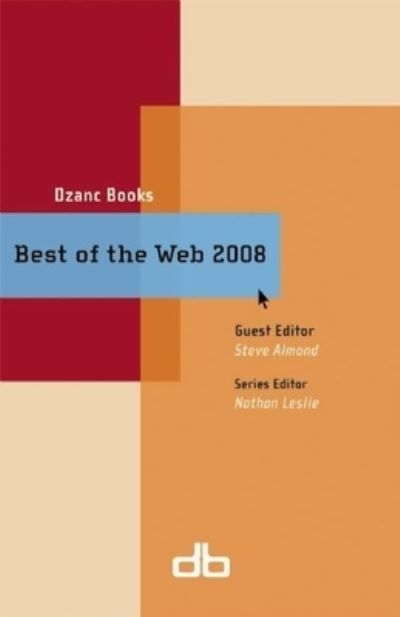 Dzanc Books

Best of the Web 2008

Guest Editor
Steve Almond

Series Editor
Nathan Leslie

db